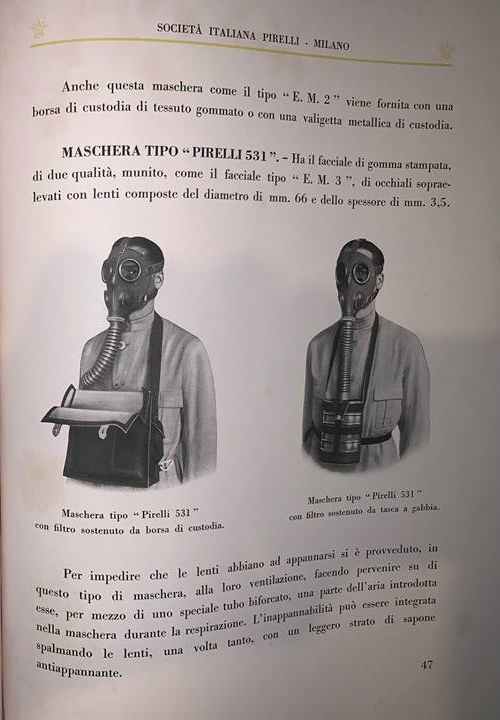 SOCIETÀ ITALIANA PIRELLI - MILANO

Anche questa maschera come il tipo "E. M. 2" viene fornita con una borsa di custodia di tessuto gommato o con una valigetta metallica di custodia.

MASCHERA TIPO "PIRELLI 531". - Ha il facciale di gomma stampata, di due qualità, munito, come il facciale tipo "E. M. 3", di occhiali sopraelevati con lenti composte del diametro di mm. 66 e dello spessore di mm. 3,5.

Maschera tipo "Pirelli 531"
con filtro sostenuto da borsa di custodia.

Maschera tipo "Pirelli 531"
con filtro sostenuto da tasca a gabbia.

Per impedire che le lenti abbiano ad appannarsi si è provveduto, in questo tipo di maschera, alla loro ventilazione, facendo pervenire su di esse, per mezzo di uno speciale tubo biforcato, una parte dell'aria introdotta nella maschera durante la respirazione. L'inappannabilità può essere integrata spalmando le lenti, una volta tanto, con un leggero strato di sapone antiappannante.

47